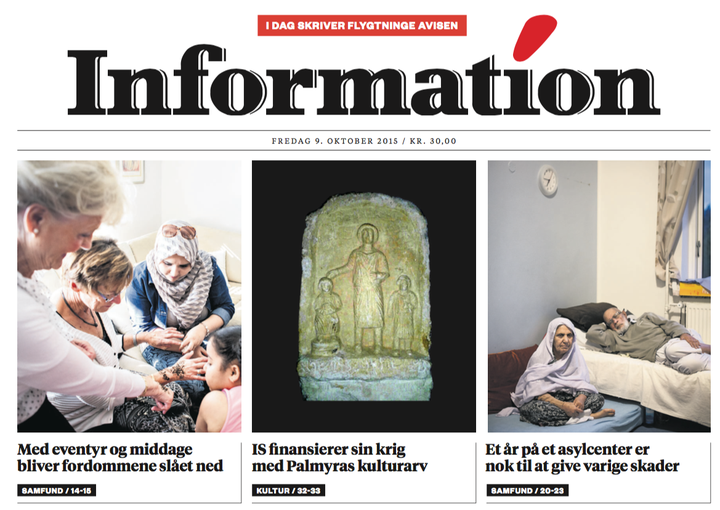 I DAG SKRIVER FLYGTNINGE AVISEN

Information

FREDAG 9. OKTOBER 2015 / KR. 30,00

Med eventyr og middage bliver fordommene slået ned

SAMFUND / 14-15

IS finansierer sin krig med Palmyras kulturarv

KULTUR / 32-33

Et år på et asylcenter er nok til at give varige skader

SAMFUND / 20-23